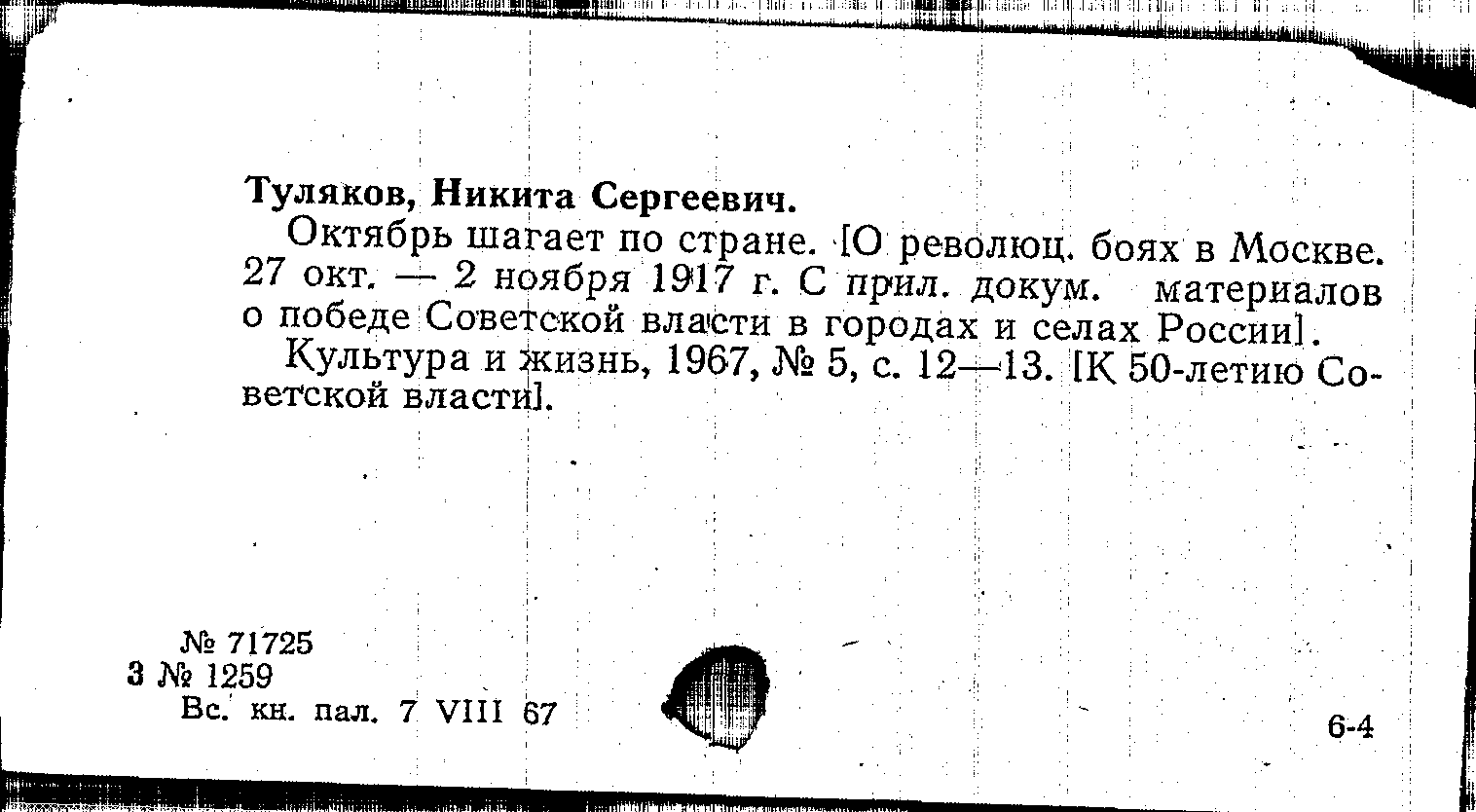 Туляков, Никита Сергеевич.

Октябрь шагает по стране. [О революц. боях в Москве. 27 окт. — 2 ноября 1917 г. С прил. докум. материалов о победе Советской власти в городах и селах России].

Культура и жизнь, 1967, № 5, с. 12—13. [К 50-летию Советской власти].

№ 71725
3 № 1259
Вс. кн. пал. 7 VIII 67

6-4